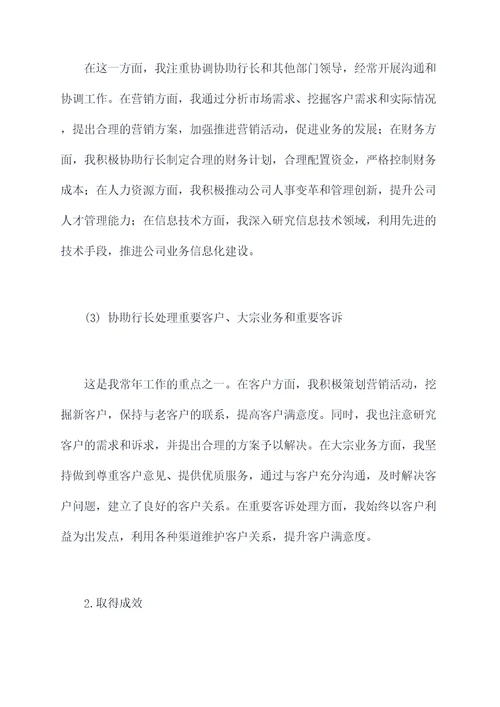 在这一方面，我注重协调协助行长和其他部门领导，经常开展沟通和协调工作。在营销方面，我通过分析市场需求、挖掘客户需求和实际情况，提出合理的营销方案，加强推进营销活动，促进业务的发展；在财务方面，我积极协助行长制定合理的财务计划，合理配置资金，严格控制财务成本；在人力资源方面，我积极推动公司人事变革和管理创新，提升公司人才管理能力；在信息技术方面，我深入研究信息技术领域，利用先进的技术手段，推进公司业务信息化建设。

(3) 协助行长处理重要客户、大宗业务和重要客诉

这是我常年工作的重点之一。在客户方面，我积极策划营销活动，挖掘新客户，保持与老客户的联系，提高客户满意度。同时，我也注意研究客户的需求和诉求，并提出合理的方案予以解决。在大宗业务方面，我坚持做到尊重客户意见、提供优质服务，通过与客户充分沟通，及时解决客户问题，建立了良好的客户关系。在重要客诉处理方面，我始终以客户利益为出发点，利用各种渠道维护客户关系，提升客户满意度。

2.取得成效